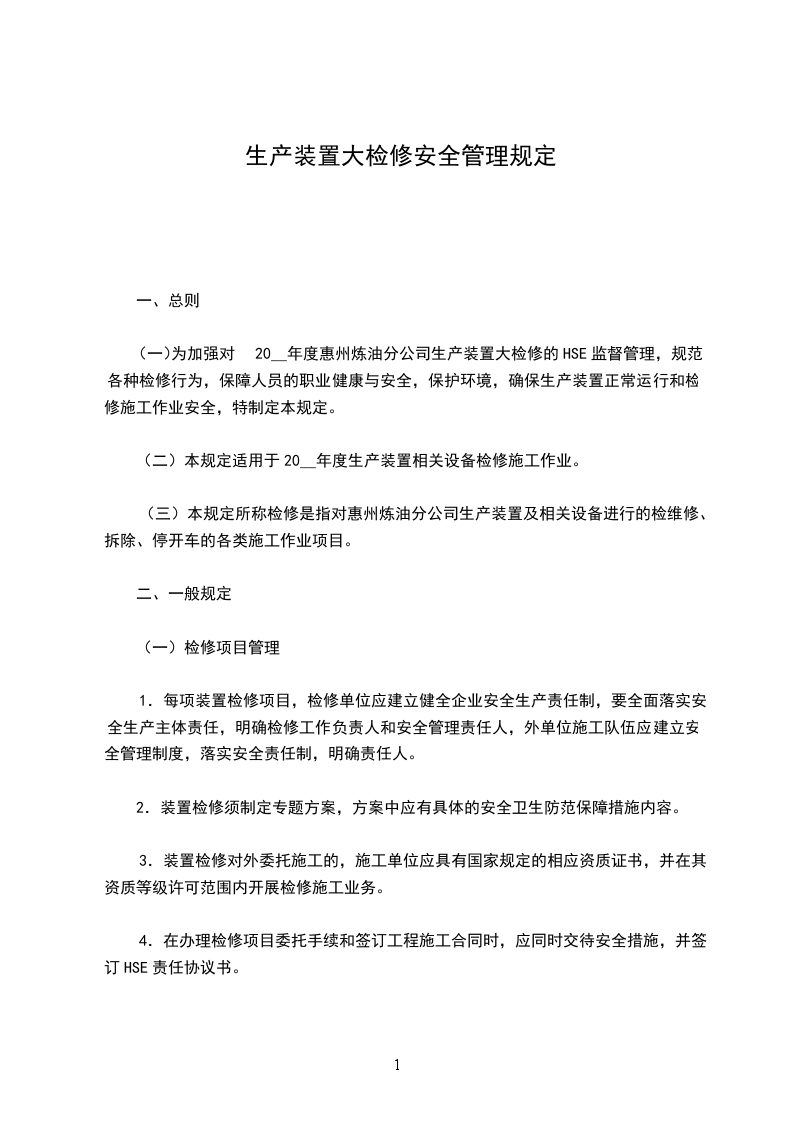 生产装置大检修安全管理规定

一、总则

(一)为加强对 20__年度惠州炼油分公司生产装置大检修的HSE监督管理，规范各种检修行为，保障人员的职业健康与安全，保护环境，确保生产装置正常运行和检修施工作业安全，特制定本规定。

（二）本规定适用于20__年度生产装置相关设备检修施工作业。

（三）本规定所称检修是指对惠州炼油分公司生产装置及相关设备进行的检维修、拆除、停开车的各类施工作业项目。

二、一般规定

（一）检修项目管理

1．每项装置检修项目，检修单位应建立健全企业安全生产责任制，要全面落实安全生产主体责任，明确检修工作负责人和安全管理责任人，外单位施工队伍应建立安全管理制度，落实安全责任制，明确责任人。

2．装置检修须制定专题方案，方案中应有具体的安全卫生防范保障措施内容。

3．装置检修对外委托施工的，施工单位应具有国家规定的相应资质证书，并在其资质等级许可范围内开展检修施工业务。

4．在办理检修项目委托手续和签订工程施工合同时，应同时交待安全措施，并签订HSE责任协议书。

1